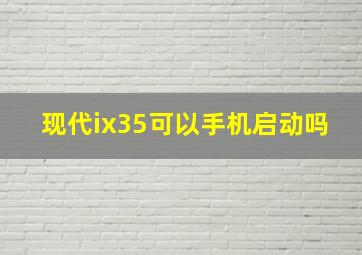 现代ix35可以手机启动吗